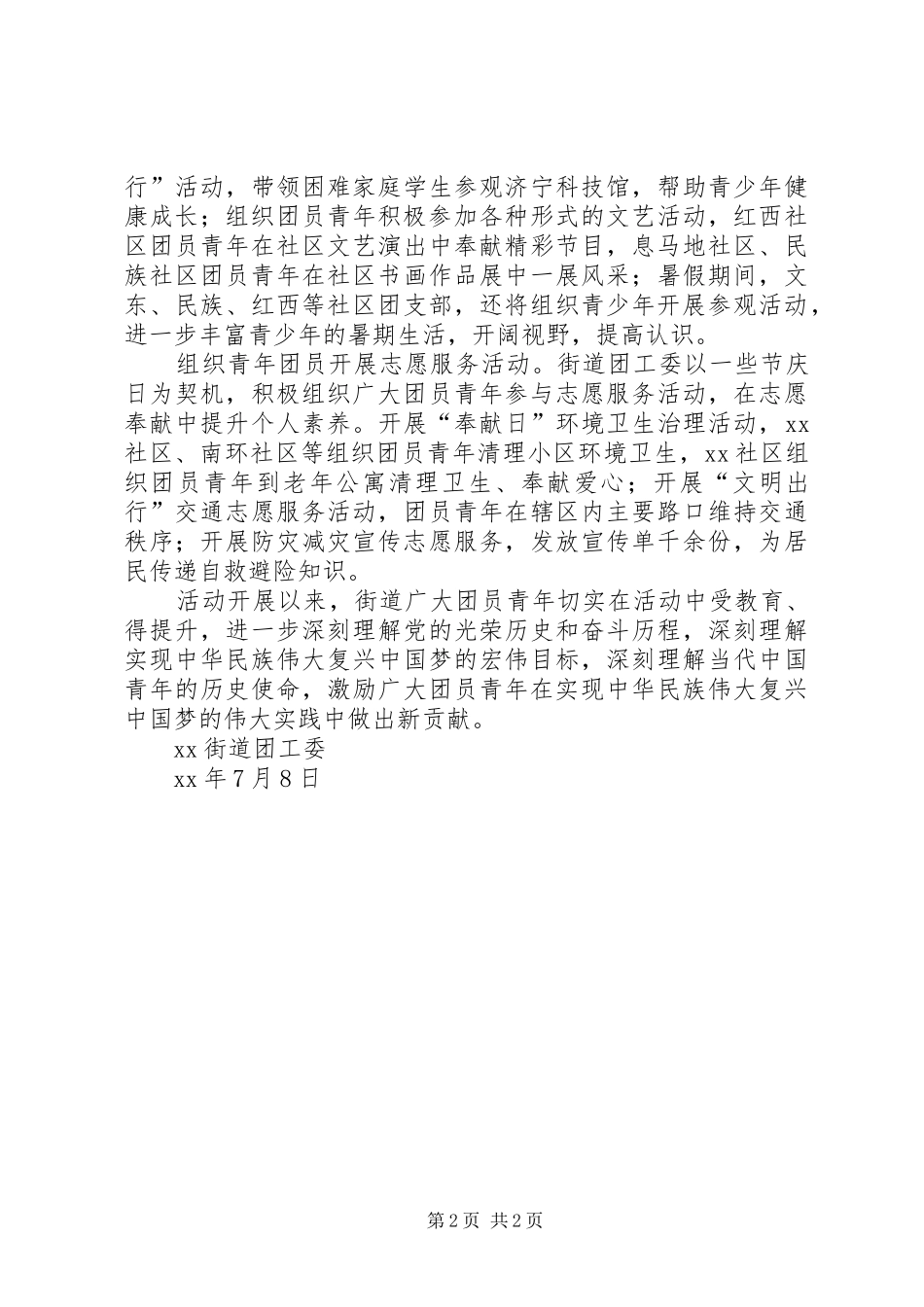 行”活动，带领困难家庭学生参观济宁科技馆，帮助青少年健康成长；组织团员青年积极参加各种形式的文艺活动，红西社区团员青年在社区文艺演出中奉献精彩节目，息马地社区、民族社区团员青年在社区书画作品展中一展风采；暑假期间，文东、民族、红西等社区团支部，还将组织青少年开展参观活动，进一步丰富青少年的暑期生活，开阔视野，提高认识。

组织青年团员开展志愿服务活动。街道团工委以一些节庆日为契机，积极组织广大团员青年参与志愿服务活动，在志愿奉献中提升个人素养。开展“奉献日”环境卫生治理活动，xx社区、南环社区等组织团员青年清理小区环境卫生，xx社区组织团员青年到老年公寓清理卫生、奉献爱心；开展“文明出行”交通志愿服务活动，团员青年在辖区内主要路口维持交通秩序；开展防灾减灾宣传志愿服务，发放宣传单千余份，为居民传递自救避险知识。

活动开展以来，街道广大团员青年切实在活动中受教育、得提升，进一步深刻理解党的光荣历史和奋斗历程，深刻理解实现中华民族伟大复兴中国梦的宏伟目标，深刻理解当代中国青年的历史使命，激励广大团员青年在实现中华民族伟大复兴中国梦的伟大实践中做出新贡献。

xx街道团工委

xx年7月8日

第2页 共2页